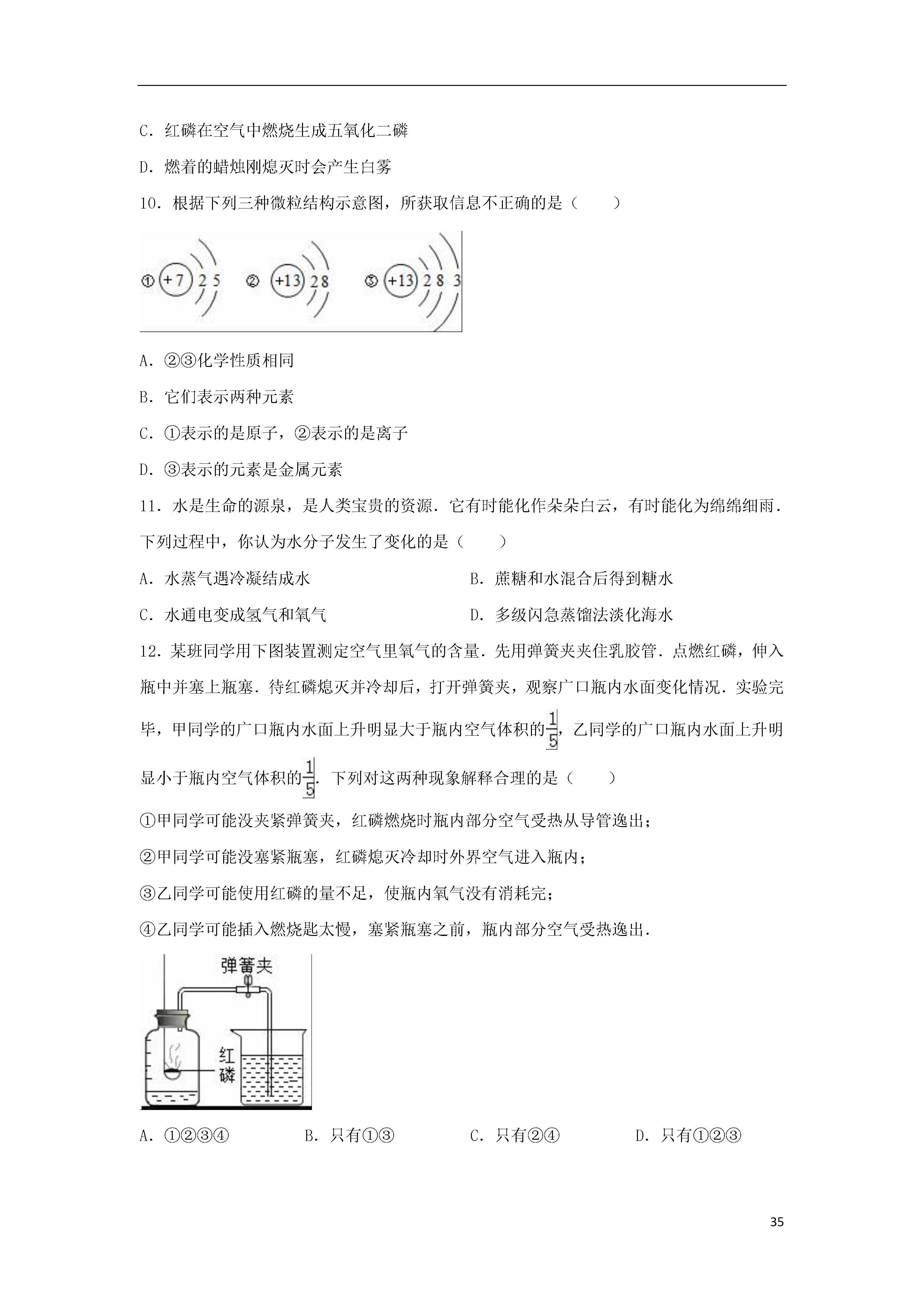 C．红磷在空气中燃烧生成五氧化二磷

D．燃着的蜡烛刚熄灭时会产生白雾

10．根据下列三种微粒结构示意图，所获取信息不正确的是（　　）

① +7 2 5　② +13 2 8　③ +13 2 8 3

A．②③化学性质相同

B．它们表示两种元素

C．①表示的是原子，②表示的是离子

D．③表示的元素是金属元素

11．水是生命的源泉，是人类宝贵的资源．它有时能化作朵朵白云，有时能化为绵绵细雨．下列过程中，你认为水分子发生了变化的是（　　）

A．水蒸气遇冷凝结成水　　B．蔗糖和水混合后得到糖水

C．水通电变成氢气和氧气　　D．多级闪急蒸馏法淡化海水

12．某班同学用下图装置测定空气里氧气的含量．先用弹簧夹夹住乳胶管．点燃红磷，伸入瓶中并塞上瓶塞．待红磷熄灭并冷却后，打开弹簧夹，观察广口瓶内水面变化情况．实验完毕，甲同学的广口瓶内水面上升明显大于瓶内空气体积的$\frac{1}{5}$，乙同学的广口瓶内水面上升明显小于瓶内空气体积的$\frac{1}{5}$．下列对这两种现象解释合理的是（　　）

①甲同学可能没夹紧弹簧夹，红磷燃烧时瓶内部分空气受热从导管逸出；

②甲同学可能没塞紧瓶塞，红磷熄灭冷却时外界空气进入瓶内；

③乙同学可能使用红磷的量不足，使瓶内氧气没有消耗完；

④乙同学可能插入燃烧匙太慢，塞紧瓶塞之前，瓶内部分空气受热逸出．

弹簧夹

红磷

A．①②③④　　B．只有①③　　C．只有②④　　D．只有①②③

35